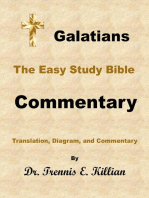 Galatians

The Easy Study Bible

Commentary

Translation, Diagram, and Commentary

By

Dr. Trennis E. Killian